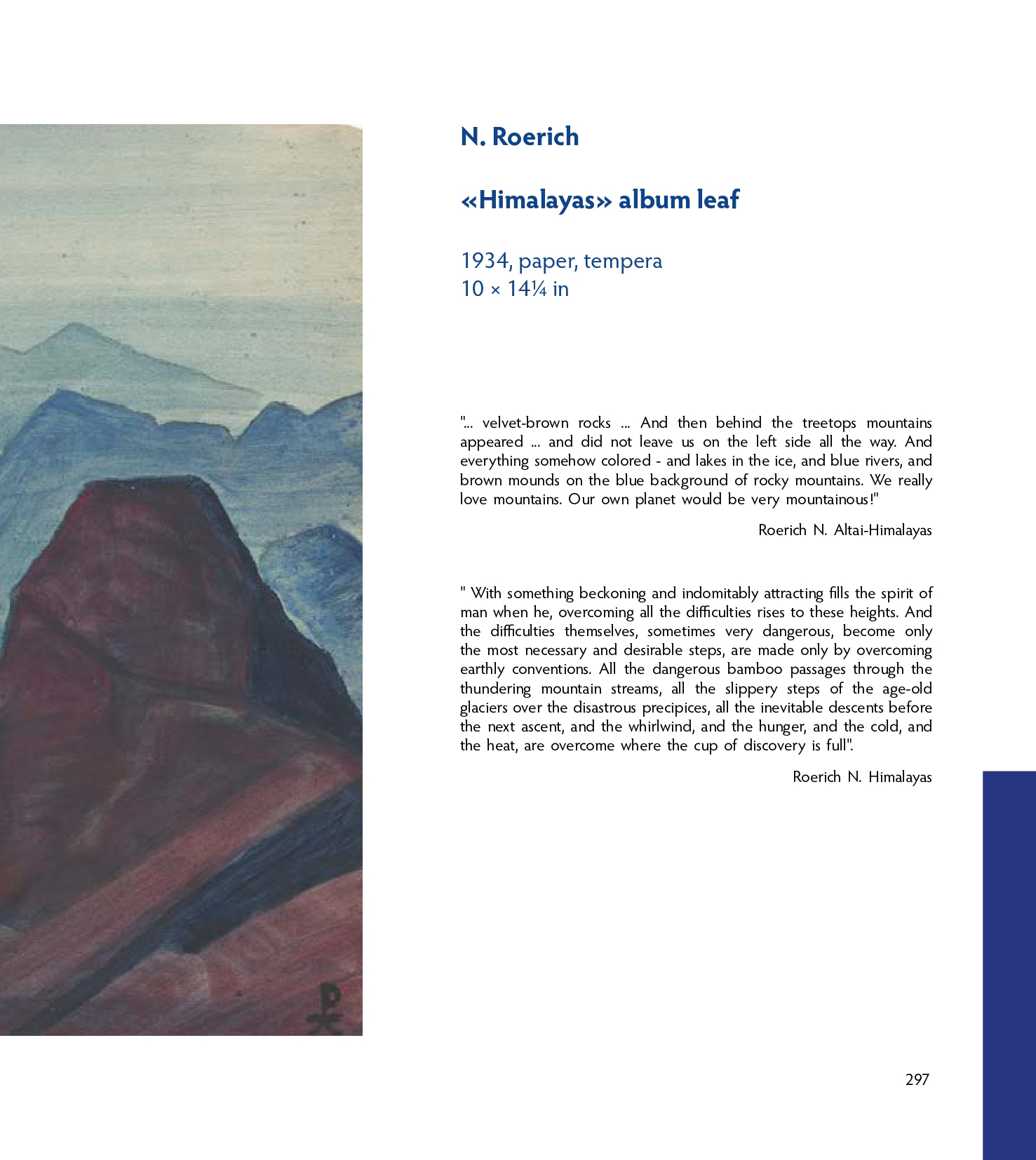 N. Roerich

«Himalayas» album leaf

1934, paper, tempera
10 × 14¼ in

"... velvet-brown rocks ... And then behind the treetops mountains appeared ... and did not leave us on the left side all the way. And everything somehow colored - and lakes in the ice, and blue rivers, and brown mounds on the blue background of rocky mountains. We really love mountains. Our own planet would be very mountainous!"

Roerich N. Altai-Himalayas

" With something beckoning and indomitably attracting fills the spirit of man when he, overcoming all the difficulties rises to these heights. And the difficulties themselves, sometimes very dangerous, become only the most necessary and desirable steps, are made only by overcoming earthly conventions. All the dangerous bamboo passages through the thundering mountain streams, all the slippery steps of the age-old glaciers over the disastrous precipices, all the inevitable descents before the next ascent, and the whirlwind, and the hunger, and the cold, and the heat, are overcome where the cup of discovery is full".

Roerich N. Himalayas

297